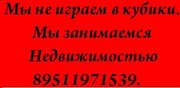 Мы не играем в кубики.
Мы занимаемся
Недвижимостью
89511971539.